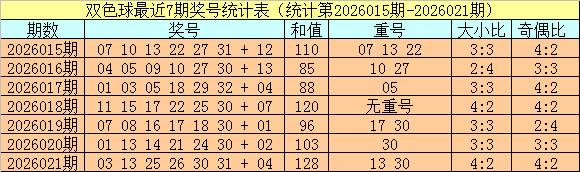 双色球最近7期奖号统计表（统计第2026015期-2026021期）

| 期数 | 奖号 | 和值 | 重号 | 大小比 | 奇偶比 |
|---|---|---|---|---|---|
| 2026015期 | 07 10 13 22 27 31 + 12 | 110 | 07 13 22 | 3:3 | 4:2 |
| 2026016期 | 04 05 09 10 27 30 + 13 | 85 | 10 27 | 2:4 | 3:3 |
| 2026017期 | 01 03 05 18 29 32 + 04 | 88 | 05 | 3:3 | 4:2 |
| 2026018期 | 11 15 17 22 25 30 + 07 | 120 | 无重号 | 4:2 | 4:2 |
| 2026019期 | 07 08 16 17 18 30 + 01 | 96 | 17 30 | 3:3 | 2:4 |
| 2026020期 | 01 13 14 21 24 30 + 02 | 103 | 30 | 3:3 | 3:3 |
| 2026021期 | 03 13 25 26 30 31 + 04 | 128 | 13 30 | 4:2 | 4:2 |